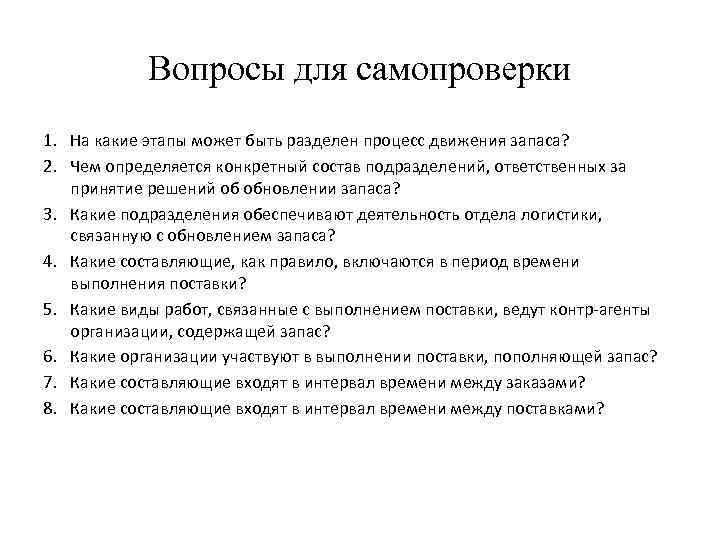 Вопросы для самопроверки

1. На какие этапы может быть разделен процесс движения запаса?
2. Чем определяется конкретный состав подразделений, ответственных за принятие решений об обновлении запаса?
3. Какие подразделения обеспечивают деятельность отдела логистики, связанную с обновлением запаса?
4. Какие составляющие, как правило, включаются в период времени выполнения поставки?
5. Какие виды работ, связанные с выполнением поставки, ведут контр-агенты организации, содержащей запас?
6. Какие организации участвуют в выполнении поставки, пополняющей запас?
7. Какие составляющие входят в интервал времени между заказами?
8. Какие составляющие входят в интервал времени между поставками?